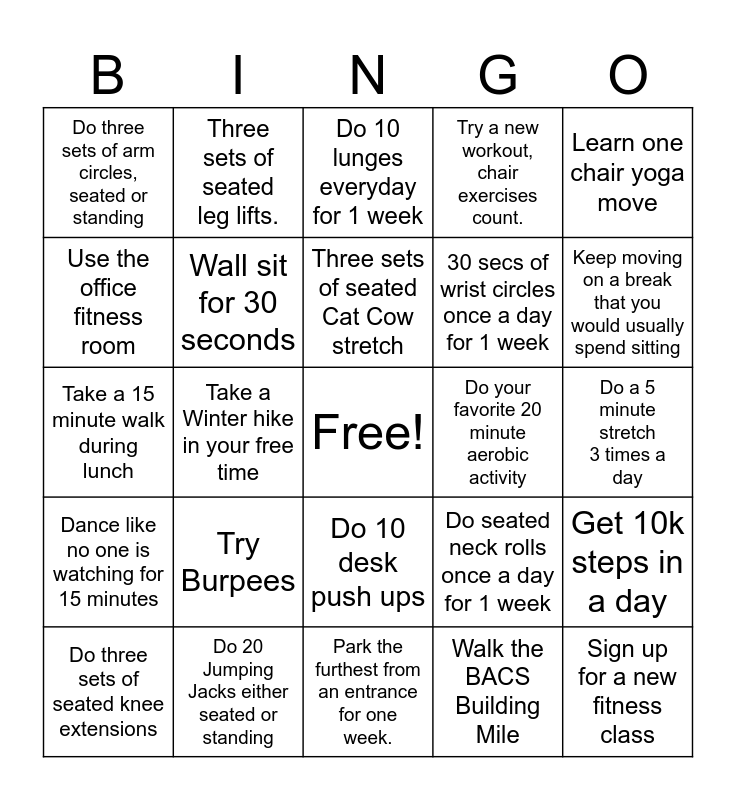 | B | I | N | G | O |
|---|---|---|---|---|
| Do three sets of arm circles, seated or standing | Three sets of seated leg lifts. | Do 10 lunges everyday for 1 week | Try a new workout, chair exercises count. | Learn one chair yoga move |
| Use the office fitness room | Wall sit for 30 seconds | Three sets of seated Cat Cow stretch | 30 secs of wrist circles once a day for 1 week | Keep moving on a break that you would usually spend sitting |
| Take a 15 minute walk during lunch | Take a Winter hike in your free time | Free! | Do your favorite 20 minute aerobic activity | Do a 5 minute stretch 3 times a day |
| Dance like no one is watching for 15 minutes | Try Burpees | Do 10 desk push ups | Do seated neck rolls once a day for 1 week | Get 10k steps in a day |
| Do three sets of seated knee extensions | Do 20 Jumping Jacks either seated or standing | Park the furthest from an entrance for one week. | Walk the BACS Building Mile | Sign up for a new fitness class |